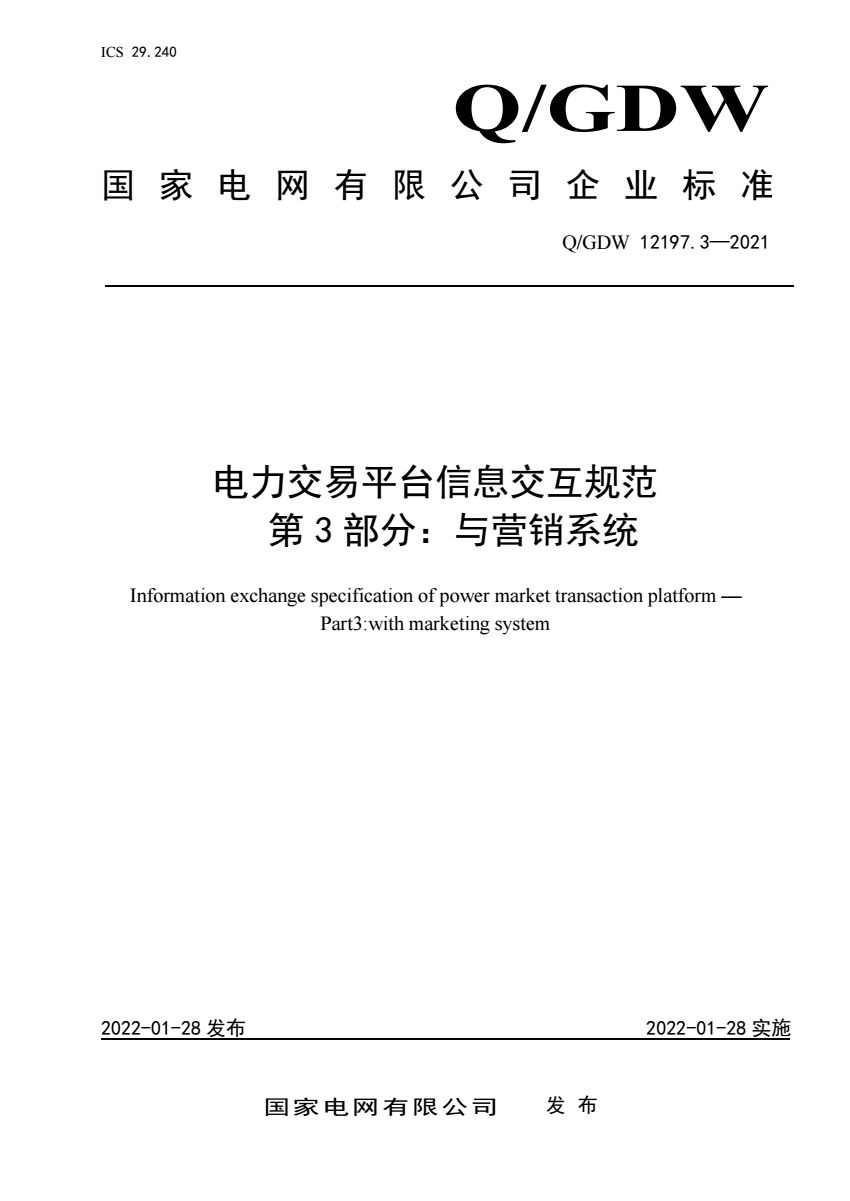 ICS 29.240

Q/GDW

国家电网有限公司企业标准

Q/GDW 12197.3—2021

电力交易平台信息交互规范
第3部分：与营销系统

Information exchange specification of power market transaction platform —
Part3:with marketing system

2022-01-28 发布

2022-01-28 实施

国家电网有限公司 发布